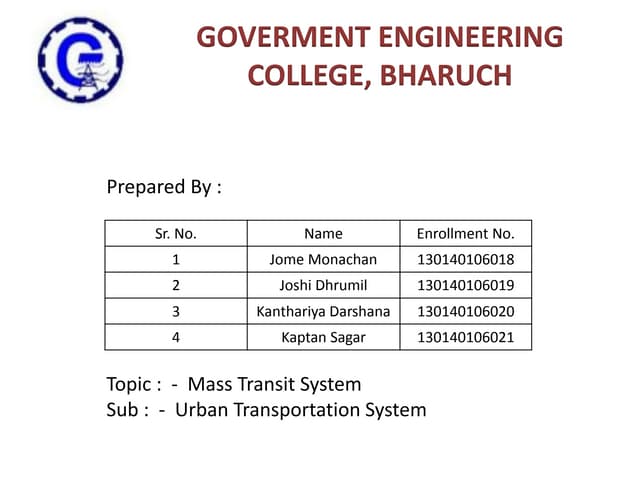 GOVERMENT ENGINEERING COLLEGE, BHARUCH

Prepared By :

| Sr. No. | Name | Enrollment No. |
|---|---|---|
| 1 | Jome Monachan | 130140106018 |
| 2 | Joshi Dhrumil | 130140106019 |
| 3 | Kanthariya Darshana | 130140106020 |
| 4 | Kaptan Sagar | 130140106021 |

Topic : - Mass Transit System
Sub : - Urban Transportation System